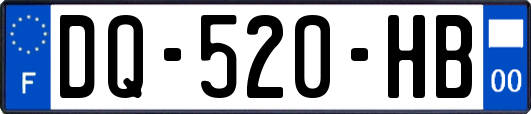 F

DQ-520-HB

00